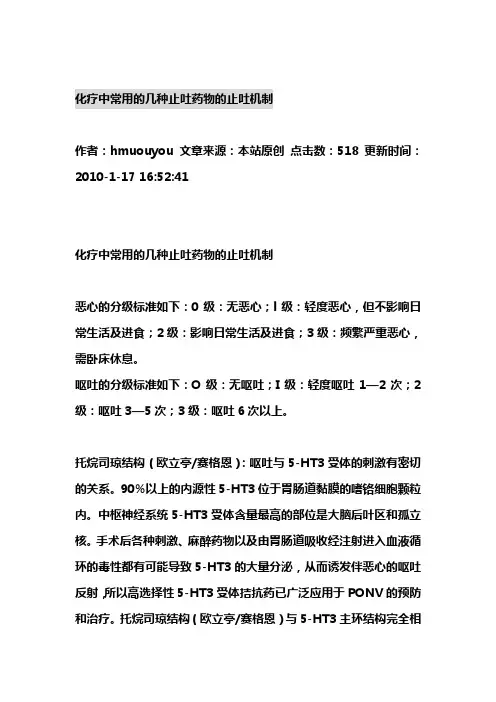 化疗中常用的几种止吐药物的止吐机制

作者：hmuouyou 文章来源：本站原创 点击数：518 更新时间：2010-1-17 16:52:41

化疗中常用的几种止吐药物的止吐机制

恶心的分级标准如下：0 级：无恶心；I 级：轻度恶心，但不影响日常生活及进食；2 级：影响日常生活及进食；3 级：频繁严重恶心，需卧床休息。
呕吐的分级标准如下：O 级：无呕吐；I 级：轻度呕吐 1—2 次；2 级：呕吐 3—5 次；3 级：呕吐 6 次以上。

托烷司琼结构（欧立亭/赛格恩）：呕吐与 5-HT3 受体的刺激有密切的关系。90%以上的内源性 5-HT3 位于胃肠道黏膜的嗜铬细胞颗粒内。中枢神经系统 5-HT3 受体含量最高的部位是大脑后叶区和孤立核。手术后各种刺激、麻醉药物以及由胃肠道吸收经注射进入血液循环的毒性都有可能导致 5-HT3 的大量分泌，从而诱发伴恶心的呕吐反射，所以高选择性 5-HT3 受体拮抗药已广泛应用于 PONV 的预防和治疗。托烷司琼结构（欧立亭/赛格恩）与 5-HT3 主环结构完全相